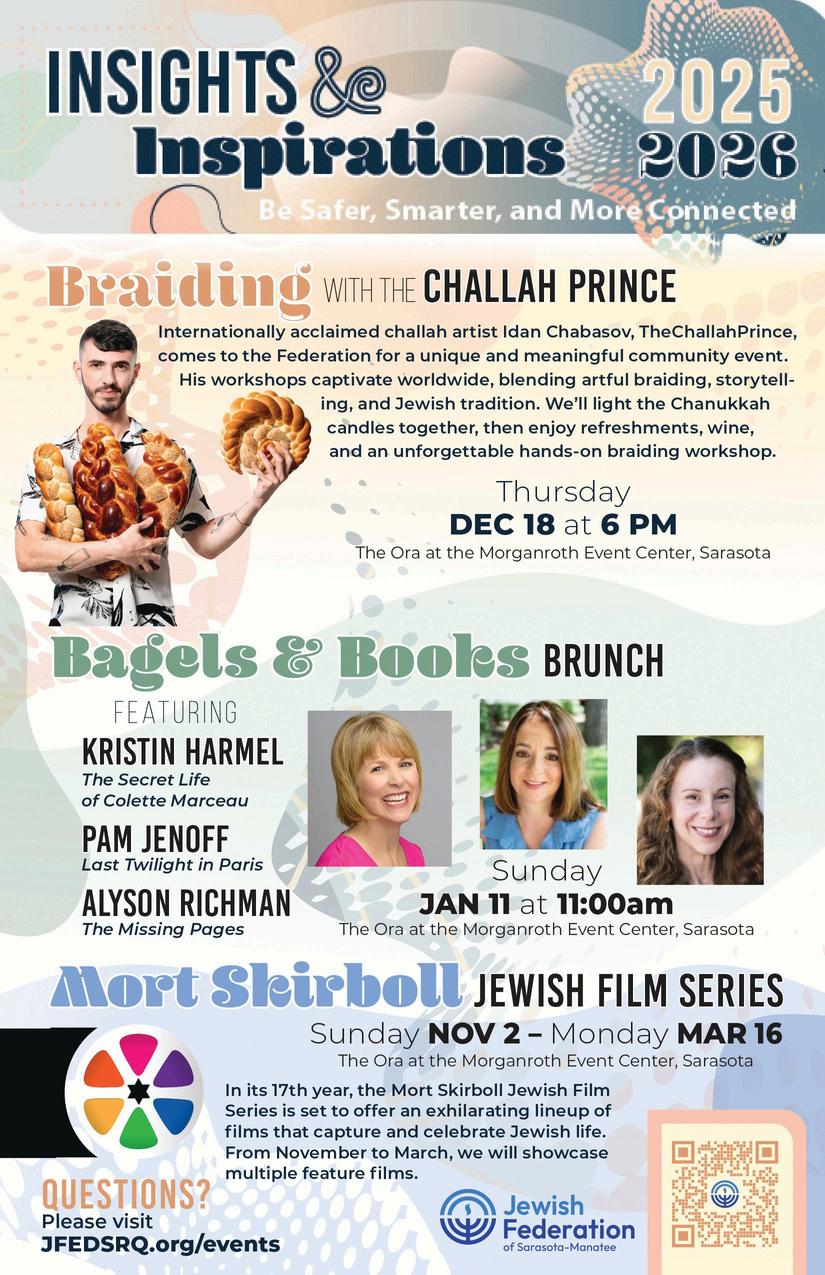 INSIGHTS &
Inspirations

2025
2026

Be Safer, Smarter, and More Connected

Braiding WITH THE CHALLAH PRINCE

Internationally acclaimed challah artist Idan Chabasov, TheChallahPrince, comes to the Federation for a unique and meaningful community event. His workshops captivate worldwide, blending artful braiding, storytelling, and Jewish tradition. We'll light the Chanukkah candles together, then enjoy refreshments, wine, and an unforgettable hands-on braiding workshop.

Thursday
DEC 18 at 6 PM
The Ora at the Morganroth Event Center, Sarasota

Bagels & Books BRUNCH

FEATURING

KRISTIN HARMEL
The Secret Life of Colette Marceau

PAM JENOFF
Last Twilight in Paris

ALYSON RICHMAN
The Missing Pages

Sunday
JAN 11 at 11:00am
The Ora at the Morganroth Event Center, Sarasota

Mort Skirboll JEWISH FILM SERIES

Sunday NOV 2 – Monday MAR 16
The Ora at the Morganroth Event Center, Sarasota

In its 17th year, the Mort Skirboll Jewish Film Series is set to offer an exhilarating lineup of films that capture and celebrate Jewish life. From November to March, we will showcase multiple feature films.

QUESTIONS?
Please visit
JFEDSRQ.org/events

Jewish Federation
of Sarasota-Manatee